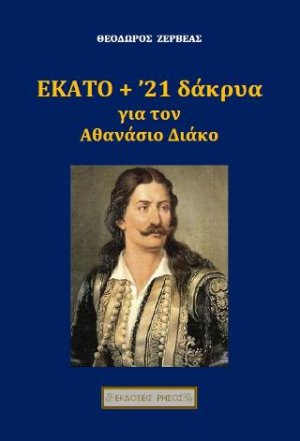 ΘΕΟΔΩΡΟΣ ΖΕΡΒΕΑΣ

ΕΚΑΤΟ + '21 δάκρυα
για τον
Αθανάσιο Διάκο

ΕΚΔΟΣΕΙΣ ΡΗΣΟΣ